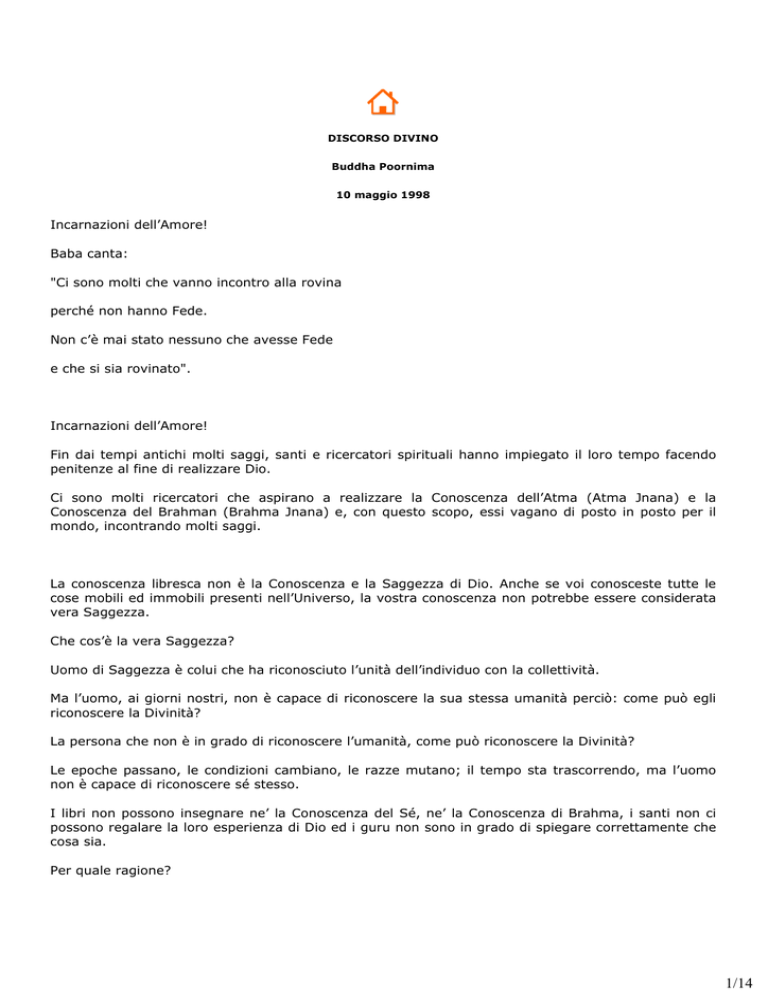 DISCORSO DIVINO

Buddha Poornima

10 maggio 1998

Incarnazioni dell'Amore!

Baba canta:

"Ci sono molti che vanno incontro alla rovina

perché non hanno Fede.

Non c'è mai stato nessuno che avesse Fede

e che si sia rovinato".

Incarnazioni dell'Amore!

Fin dai tempi antichi molti saggi, santi e ricercatori spirituali hanno impiegato il loro tempo facendo penitenze al fine di realizzare Dio.

Ci sono molti ricercatori che aspirano a realizzare la Conoscenza dell'Atma (Atma Jnana) e la Conoscenza del Brahman (Brahma Jnana) e, con questo scopo, essi vagano di posto in posto per il mondo, incontrando molti saggi.

La conoscenza libresca non è la Conoscenza e la Saggezza di Dio. Anche se voi conosceste tutte le cose mobili ed immobili presenti nell'Universo, la vostra conoscenza non potrebbe essere considerata vera Saggezza.

Che cos'è la vera Saggezza?

Uomo di Saggezza è colui che ha riconosciuto l'unità dell'individuo con la collettività.

Ma l'uomo, ai giorni nostri, non è capace di riconoscere la sua stessa umanità perciò: come può egli riconoscere la Divinità?

La persona che non è in grado di riconoscere l'umanità, come può riconoscere la Divinità?

Le epoche passano, le condizioni cambiano, le razze mutano; il tempo sta trascorrendo, ma l'uomo non è capace di riconoscere sé stesso.

I libri non possono insegnare ne' la Conoscenza del Sé, ne' la Conoscenza di Brahma, i santi non ci possono regalare la loro esperienza di Dio ed i guru non sono in grado di spiegare correttamente che cosa sia.

Per quale ragione?

1/14